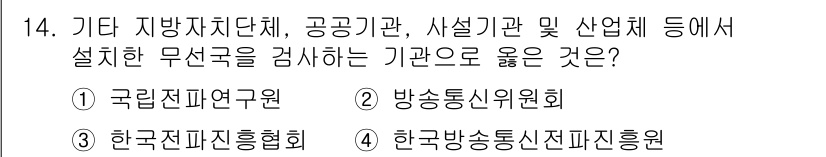 14. 기타 지방자치단체, 공공기관, 사설기관 및 산업체 등에서 설치한 무선국을 검사하는 기관으로 옳은 것은?

① 국립전파연구원 ② 방송통신위원회

③ 한국전파진흥협회 ④ 한국방송통신전파진흥원